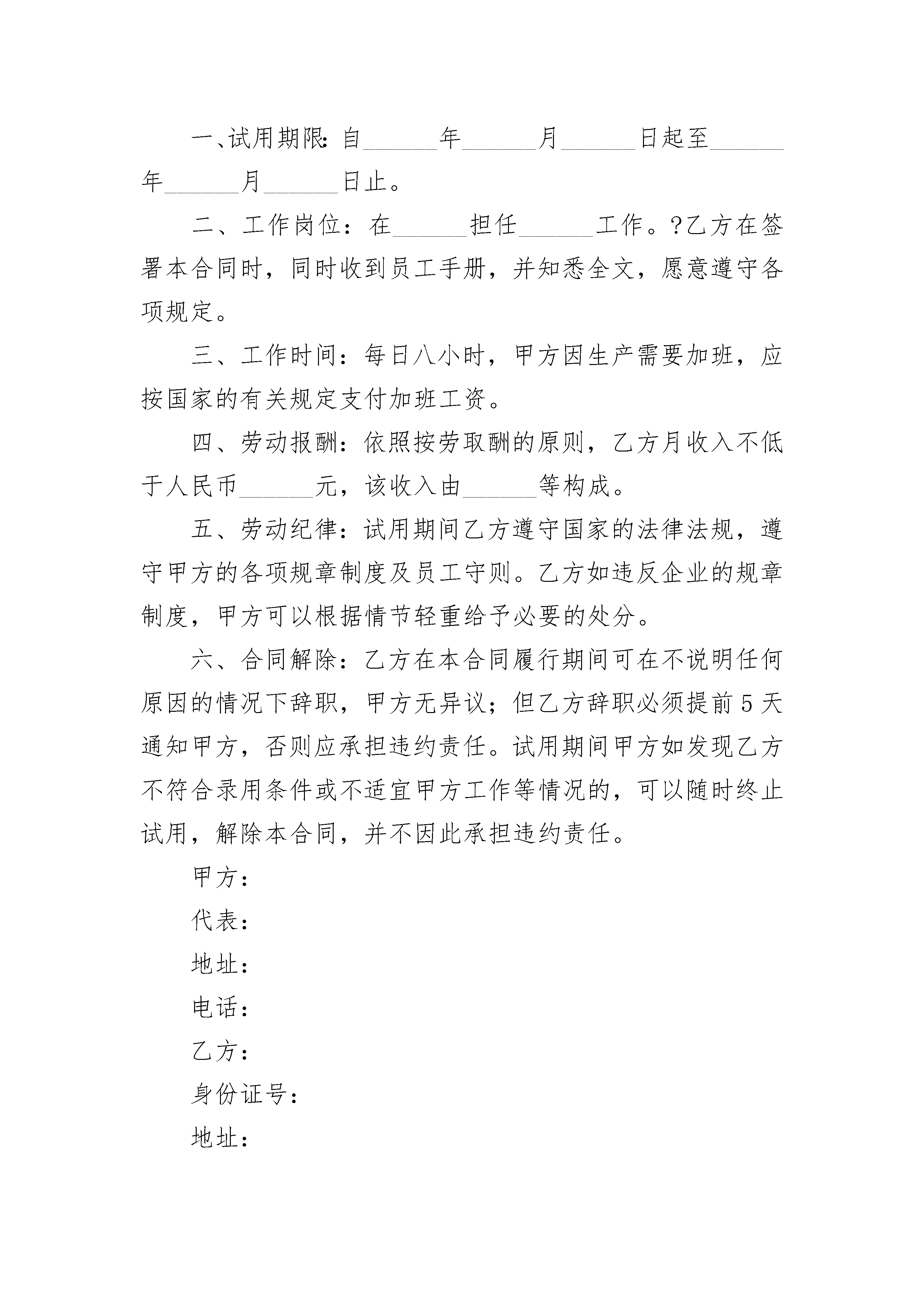 一、试用期限：自______年______月______日起至______年______月______日止。

二、工作岗位：在______担任______工作。?乙方在签署本合同时，同时收到员工手册，并知悉全文，愿意遵守各项规定。

三、工作时间：每日八小时，甲方因生产需要加班，应按国家的有关规定支付加班工资。

四、劳动报酬：依照按劳取酬的原则，乙方月收入不低于人民币______元，该收入由______等构成。

五、劳动纪律：试用期间乙方遵守国家的法律法规，遵守甲方的各项规章制度及员工守则。乙方如违反企业的规章制度，甲方可以根据情节轻重给予必要的处分。

六、合同解除：乙方在本合同履行期间可在不说明任何原因的情况下辞职，甲方无异议；但乙方辞职必须提前5天通知甲方，否则应承担违约责任。试用期间甲方如发现乙方不符合录用条件或不适宜甲方工作等情况的，可以随时终止试用，解除本合同，并不因此承担违约责任。

甲方：

代表：

地址：

电话：

乙方：

身份证号：

地址：